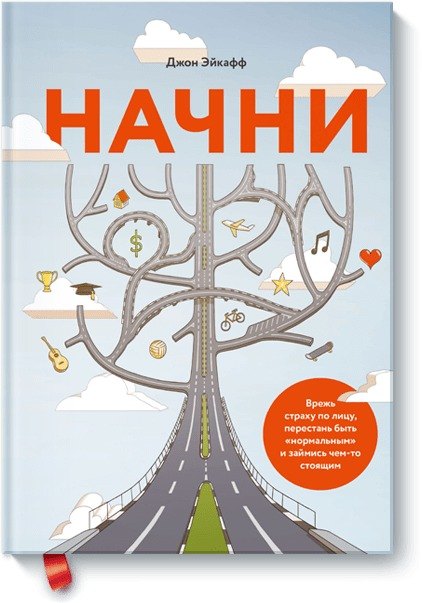 Джон Эйкафф

НАЧНИ

Врежь страху по лицу, перестань быть «нормальным» и займись чем-то стоящим